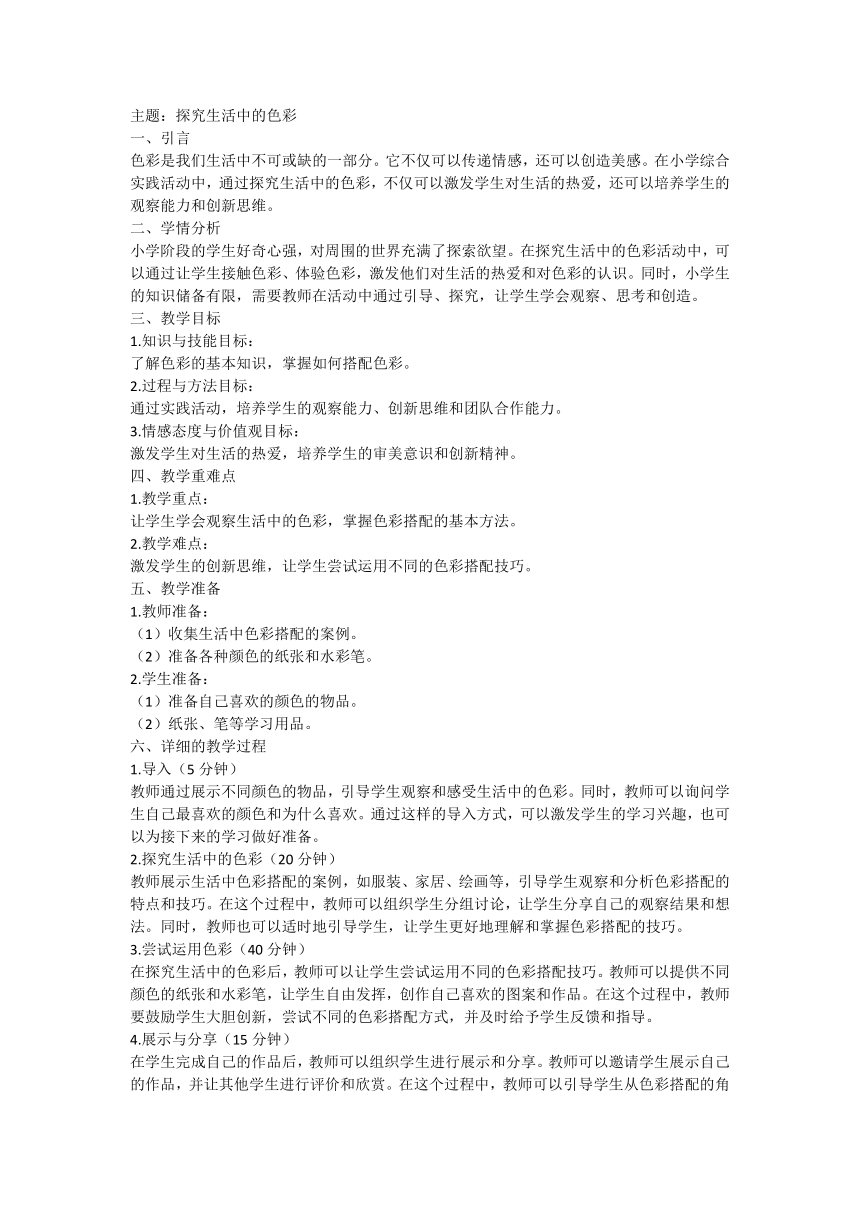 主题：探究生活中的色彩
一、引言
色彩是我们生活中不可或缺的一部分。它不仅可以传递情感，还可以创造美感。在小学综合实践活动中，通过探究生活中的色彩，不仅可以激发学生对生活的热爱，还可以培养学生的观察能力和创新思维。
二、学情分析
小学阶段的学生好奇心强，对周围的世界充满了探索欲望。在探究生活中的色彩活动中，可以通过让学生接触色彩、体验色彩，激发他们对生活的热爱和对色彩的认识。同时，小学生的知识储备有限，需要教师在活动中通过引导、探究，让学生学会观察、思考和创造。
三、教学目标
1.知识与技能目标：
了解色彩的基本知识，掌握如何搭配色彩。
2.过程与方法目标：
通过实践活动，培养学生的观察能力、创新思维和团队合作能力。
3.情感态度与价值观目标：
激发学生对生活的热爱，培养学生的审美意识和创新精神。
四、教学重难点
1.教学重点：
让学生学会观察生活中的色彩，掌握色彩搭配的基本方法。
2.教学难点：
激发学生的创新思维，让学生尝试运用不同的色彩搭配技巧。
五、教学准备
1.教师准备：
（1）收集生活中色彩搭配的案例。
（2）准备各种颜色的纸张和水彩笔。
2.学生准备：
（1）准备自己喜欢的颜色的物品。
（2）纸张、笔等学习用品。
六、详细的教学过程
1.导入（5 分钟）
教师通过展示不同颜色的物品，引导学生观察和感受生活中的色彩。同时，教师可以询问学生自己最喜欢的颜色和为什么喜欢。通过这样的导入方式，可以激发学生的学习兴趣，也可以为接下来的学习做好准备。
2.探究生活中的色彩（20 分钟）
教师展示生活中色彩搭配的案例，如服装、家居、绘画等，引导学生观察和分析色彩搭配的特点和技巧。在这个过程中，教师可以组织学生分组讨论，让学生分享自己的观察结果和想法。同时，教师也可以适时地引导学生，让学生更好地理解和掌握色彩搭配的技巧。
3.尝试运用色彩（40 分钟）
在探究生活中的色彩后，教师可以让学生尝试运用不同的色彩搭配技巧。教师可以提供不同颜色的纸张和水彩笔，让学生自由发挥，创作自己喜欢的图案和作品。在这个过程中，教师要鼓励学生大胆创新，尝试不同的色彩搭配方式，并及时给予学生反馈和指导。
4.展示与分享（15 分钟）
在学生完成自己的作品后，教师可以组织学生进行展示和分享。教师可以邀请学生展示自己的作品，并让其他学生进行评价和欣赏。在这个过程中，教师可以引导学生从色彩搭配的角